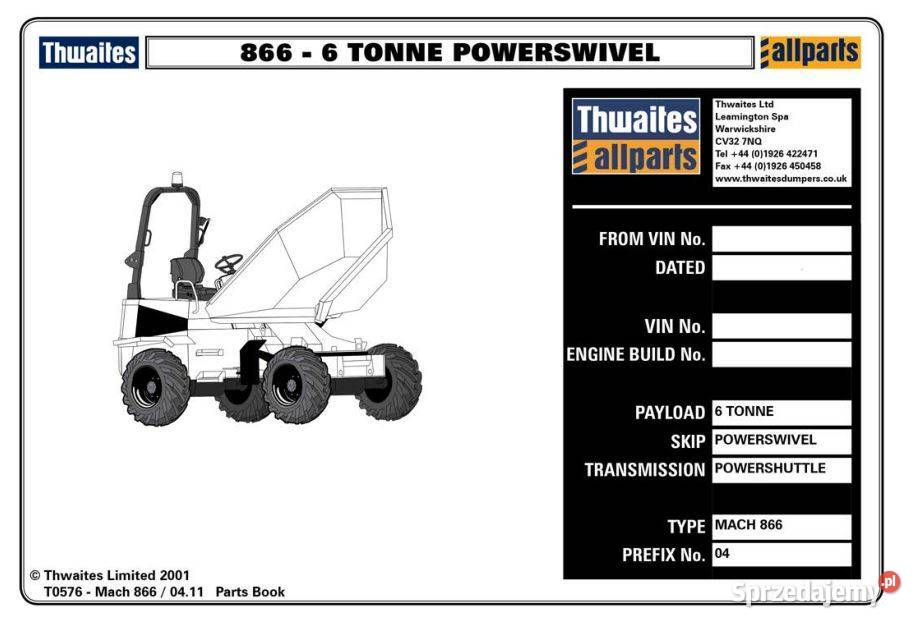 Thwaites

866 - 6 TONNE POWERSWIVEL

allparts

Thwaites
allparts

Thwaites Ltd
Leamington Spa
Warwickshire
CV32 7NQ
Tel +44 (0)1926 422471
Fax +44 (0)1926 450458
www.thwaitesdumpers.co.uk

| | |
|---|---|
| FROM VIN No. | |
| DATED | |
| VIN No. | |
| ENGINE BUILD No. | |
| PAYLOAD | 6 TONNE |
| SKIP | POWERSWIVEL |
| TRANSMISSION | POWERSHUTTLE |
| TYPE | MACH 866 |
| PREFIX No. | 04 |

© Thwaites Limited 2001
T0576 - Mach 866 / 04.11 Parts Book

Sprzedajemy.pl